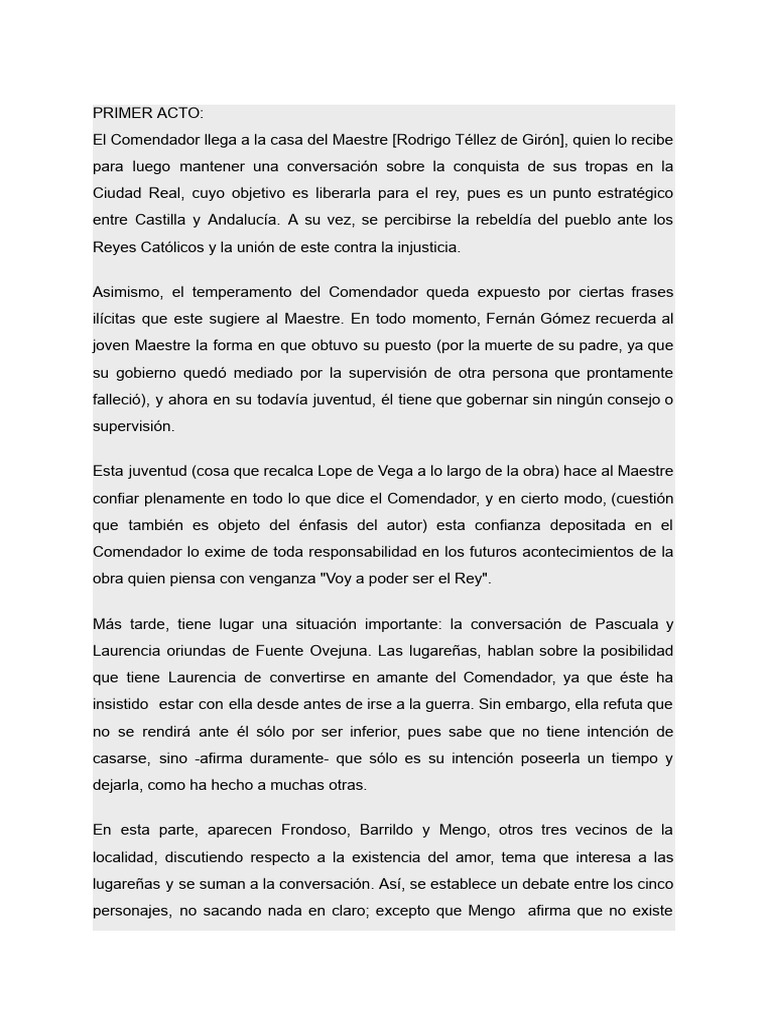 PRIMER ACTO:
El Comendador llega a la casa del Maestre [Rodrigo Téllez de Girón], quien lo recibe para luego mantener una conversación sobre la conquista de sus tropas en la Ciudad Real, cuyo objetivo es liberarla para el rey, pues es un punto estratégico entre Castilla y Andalucía. A su vez, se percibirse la rebeldía del pueblo ante los Reyes Católicos y la unión de este contra la injusticia.

Asimismo, el temperamento del Comendador queda expuesto por ciertas frases ilícitas que este sugiere al Maestre. En todo momento, Fernán Gómez recuerda al joven Maestre la forma en que obtuvo su puesto (por la muerte de su padre, ya que su gobierno quedó mediado por la supervisión de otra persona que prontamente falleció), y ahora en su todavía juventud, él tiene que gobernar sin ningún consejo o supervisión.

Esta juventud (cosa que recalca Lope de Vega a lo largo de la obra) hace al Maestre confiar plenamente en todo lo que dice el Comendador, y en cierto modo, (cuestión que también es objeto del énfasis del autor) esta confianza depositada en el Comendador lo exime de toda responsabilidad en los futuros acontecimientos de la obra quien piensa con venganza "Voy a poder ser el Rey".

Más tarde, tiene lugar una situación importante: la conversación de Pascuala y Laurencia oriundas de Fuente Ovejuna. Las lugareñas, hablan sobre la posibilidad que tiene Laurencia de convertirse en amante del Comendador, ya que éste ha insistido estar con ella desde antes de irse a la guerra. Sin embargo, ella refuta que no se rendirá ante él sólo por ser inferior, pues sabe que no tiene intención de casarse, sino -afirma duramente- que sólo es su intención poseerla un tiempo y dejarla, como ha hecho a muchas otras.

En esta parte, aparecen Frondoso, Barrildo y Mengo, otros tres vecinos de la localidad, discutiendo respecto a la existencia del amor, tema que interesa a las lugareñas y se suman a la conversación. Así, se establece un debate entre los cinco personajes, no sacando nada en claro; excepto que Mengo afirma que no existe